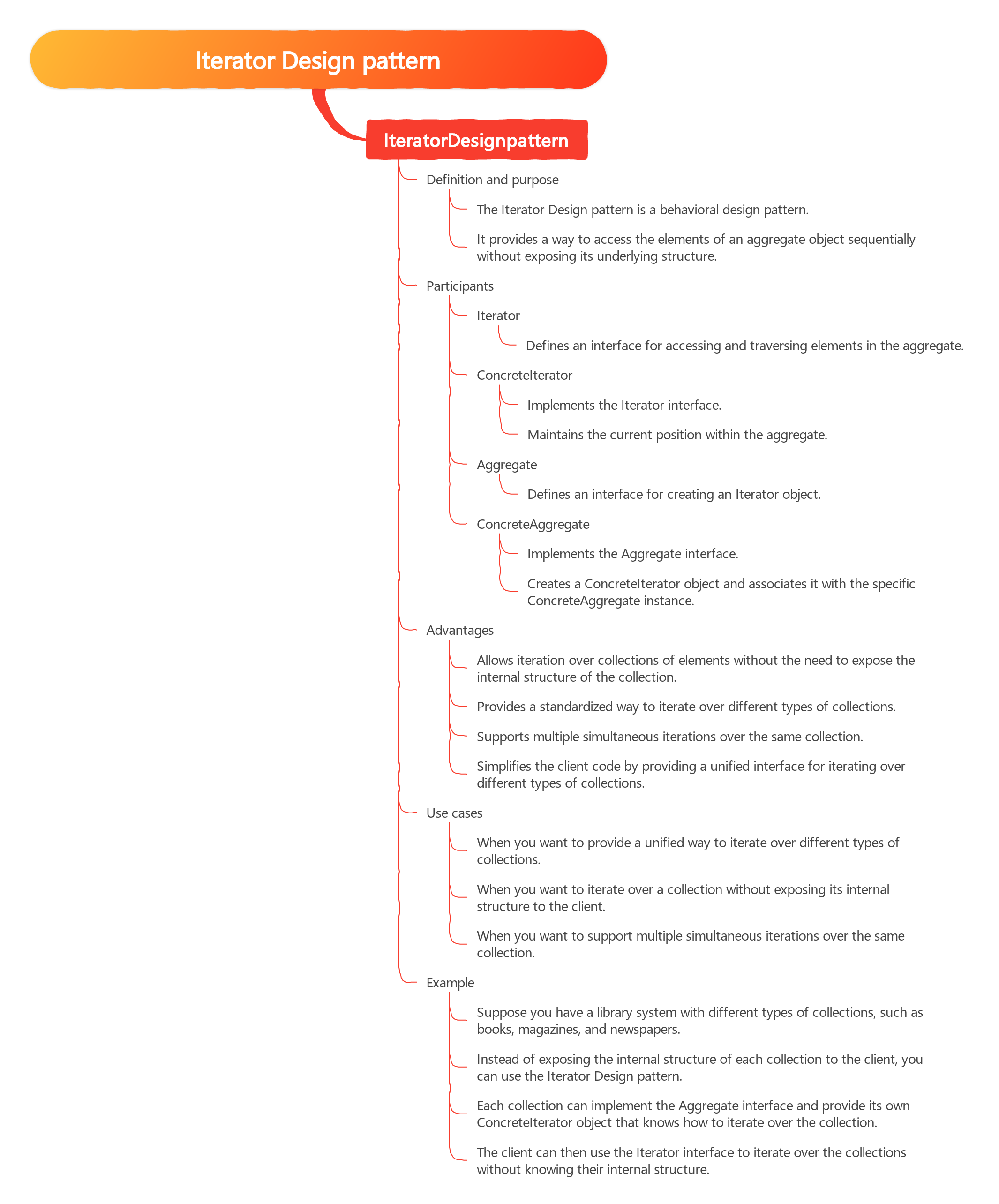 Iterator Design pattern

IteratorDesignpattern

Definition and purpose

The Iterator Design pattern is a behavioral design pattern.

It provides a way to access the elements of an aggregate object sequentially without exposing its underlying structure.

Participants

Iterator

Defines an interface for accessing and traversing elements in the aggregate.

ConcreteIterator

Implements the Iterator interface.

Maintains the current position within the aggregate.

Aggregate

Defines an interface for creating an Iterator object.

ConcreteAggregate

Implements the Aggregate interface.

Creates a ConcreteIterator object and associates it with the specific ConcreteAggregate instance.

Advantages

Allows iteration over collections of elements without the need to expose the internal structure of the collection.

Provides a standardized way to iterate over different types of collections.

Supports multiple simultaneous iterations over the same collection.

Simplifies the client code by providing a unified interface for iterating over different types of collections.

Use cases

When you want to provide a unified way to iterate over different types of collections.

When you want to iterate over a collection without exposing its internal structure to the client.

When you want to support multiple simultaneous iterations over the same collection.

Example

Suppose you have a library system with different types of collections, such as books, magazines, and newspapers.

Instead of exposing the internal structure of each collection to the client, you can use the Iterator Design pattern.

Each collection can implement the Aggregate interface and provide its own ConcreteIterator object that knows how to iterate over the collection.

The client can then use the Iterator interface to iterate over the collections without knowing their internal structure.